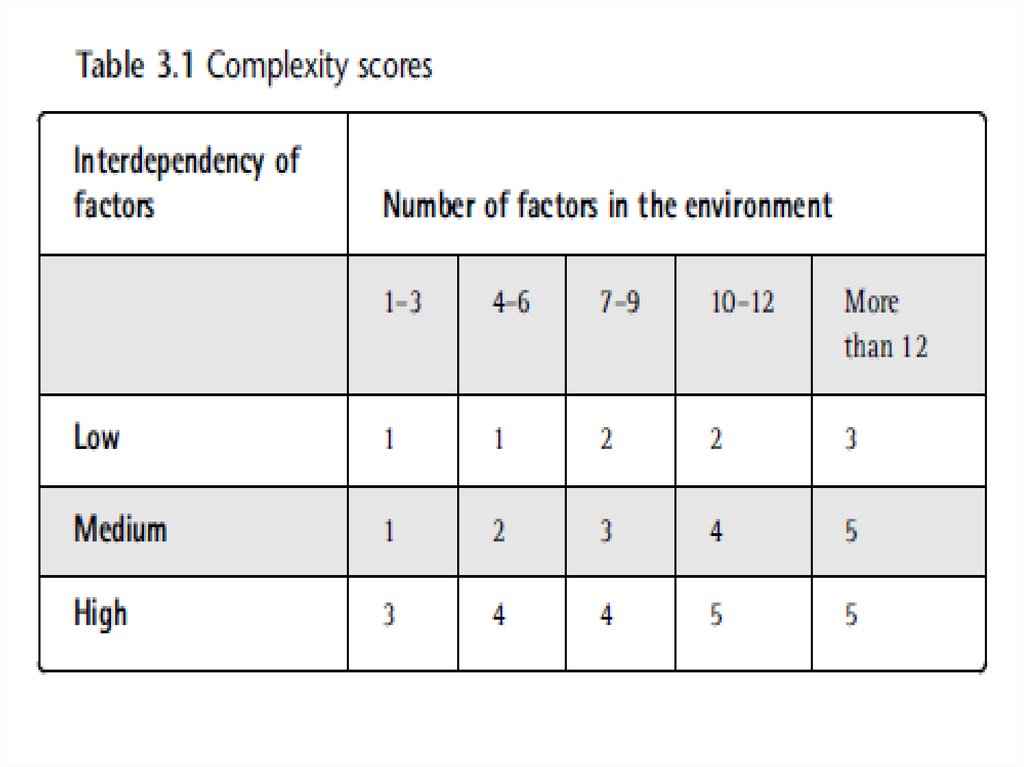 Table 3.1 Complexity scores

| Interdependency of factors | Number of factors in the environment | | | | |
|---|---|---|---|---|---|
| | 1-3 | 4-6 | 7-9 | 10-12 | More than 12 |
| Low | 1 | 1 | 2 | 2 | 3 |
| Medium | 1 | 2 | 3 | 4 | 5 |
| High | 3 | 4 | 4 | 5 | 5 |